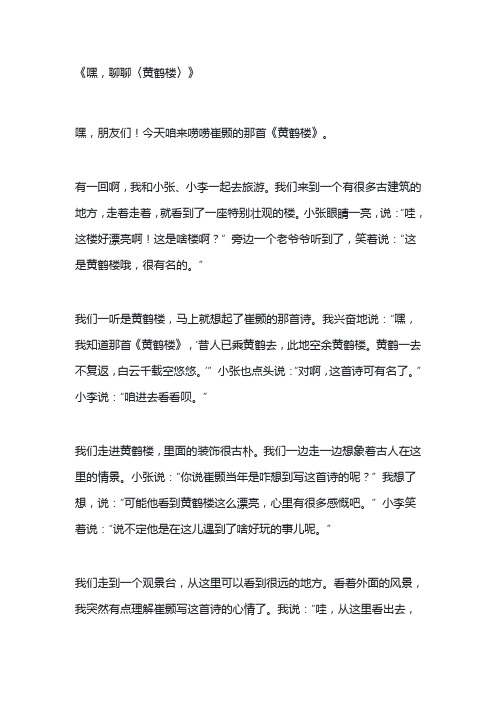 《嘿，聊聊〈黄鹤楼〉》

嘿，朋友们！今天咱来唠唠崔颢的那首《黄鹤楼》。

有一回啊，我和小张、小李一起去旅游。我们来到一个有很多古建筑的地方，走着走着，就看到了一座特别壮观的楼。小张眼睛一亮，说：“哇，这楼好漂亮啊！这是啥楼啊？” 旁边一个老爷爷听到了，笑着说：“这是黄鹤楼哦，很有名的。”

我们一听是黄鹤楼，马上就想起了崔颢的那首诗。我兴奋地说：“嘿，我知道那首《黄鹤楼》，‘昔人已乘黄鹤去，此地空余黄鹤楼。黄鹤一去不复返，白云千载空悠悠。’” 小张也点头说：“对啊，这首诗可有名了。” 小李说：“咱进去看看呗。”

我们走进黄鹤楼，里面的装饰很古朴。我们一边走一边想象着古人在这里的情景。小张说：“你说崔颢当年是咋想到写这首诗的呢？” 我想了想，说：“可能他看到黄鹤楼这么漂亮，心里有很多感慨吧。” 小李笑着说：“说不定他是在这儿遇到了啥好玩的事儿呢。”

我们走到一个观景台，从这里可以看到很远的地方。看着外面的风景，我突然有点理解崔颢写这首诗的心情了。我说：“哇，从这里看出去，